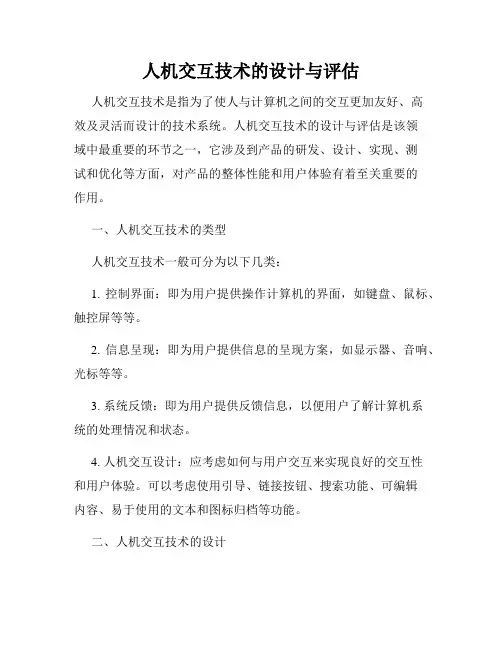 人机交互技术的设计与评估

人机交互技术是指为了使人与计算机之间的交互更加友好、高效及灵活而设计的技术系统。人机交互技术的设计与评估是该领域中最重要的环节之一，它涉及到产品的研发、设计、实现、测试和优化等方面，对产品的整体性能和用户体验有着至关重要的作用。

一、人机交互技术的类型

人机交互技术一般可分为以下几类：

1. 控制界面：即为用户提供操作计算机的界面，如键盘、鼠标、触控屏等等。

2. 信息呈现：即为用户提供信息的呈现方案，如显示器、音响、光标等等。

3. 系统反馈：即为用户提供反馈信息，以便用户了解计算机系统的处理情况和状态。

4. 人机交互设计：应考虑如何与用户交互来实现良好的交互性和用户体验。可以考虑使用引导、链接按钮、搜索功能、可编辑内容、易于使用的文本和图标归档等功能。

二、人机交互技术的设计